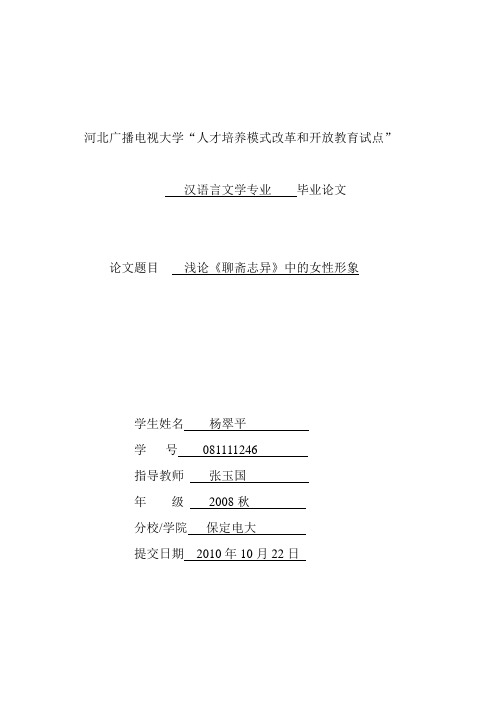 河北广播电视大学“人才培养模式改革和开放教育试点”

汉语言文学专业 毕业论文

论文题目 浅论《聊斋志异》中的女性形象

学生姓名 杨翠平
学 号 081111246
指导教师 张玉国
年 级 2008 秋
分校/学院 保定电大
提交日期 2010 年 10 月 22 日